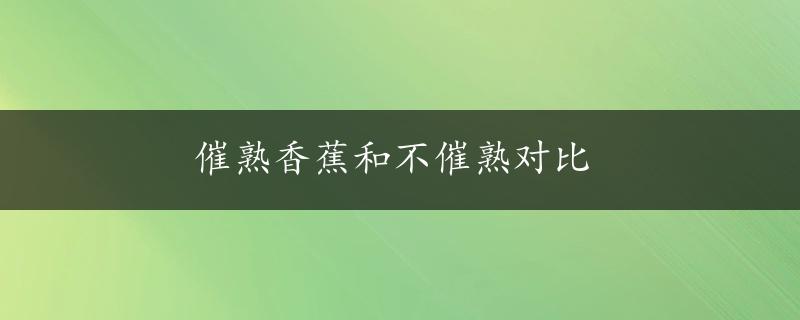 催熟香蕉和不催熟对比